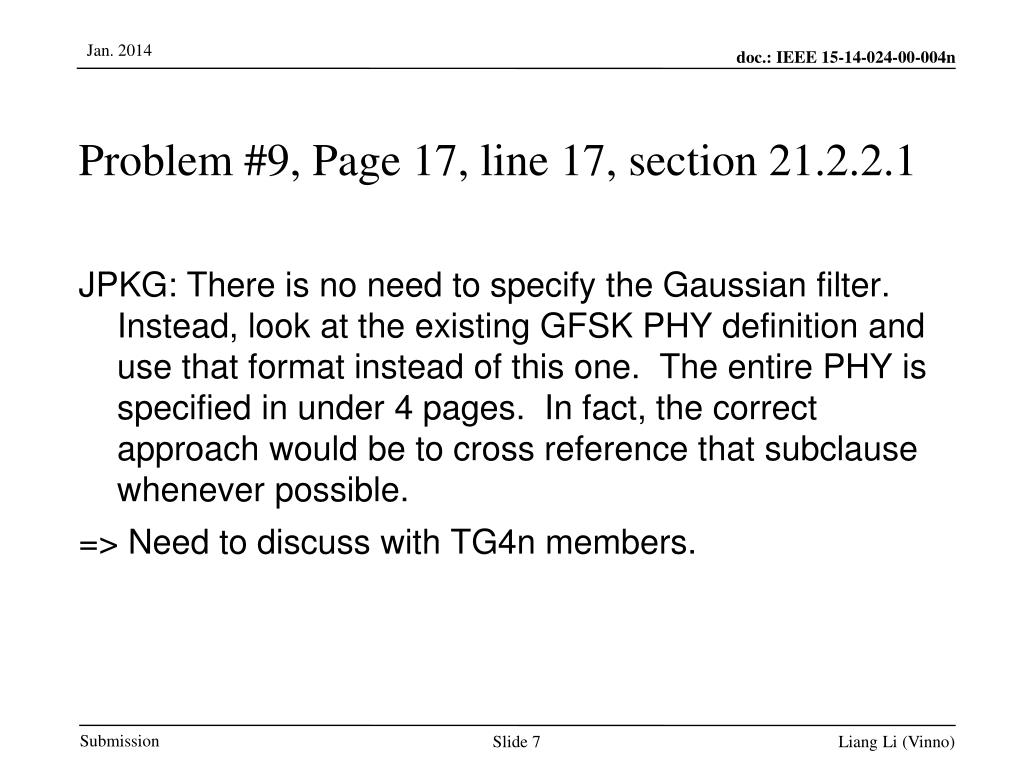 Jan. 2014

doc.: IEEE 15-14-024-00-004n

Problem #9, Page 17, line 17, section 21.2.2.1

JPKG: There is no need to specify the Gaussian filter. Instead, look at the existing GFSK PHY definition and use that format instead of this one.  The entire PHY is specified in under 4 pages.  In fact, the correct approach would be to cross reference that subclause whenever possible.

=> Need to discuss with TG4n members.

Submission

Slide 7

Liang Li (Vinno)